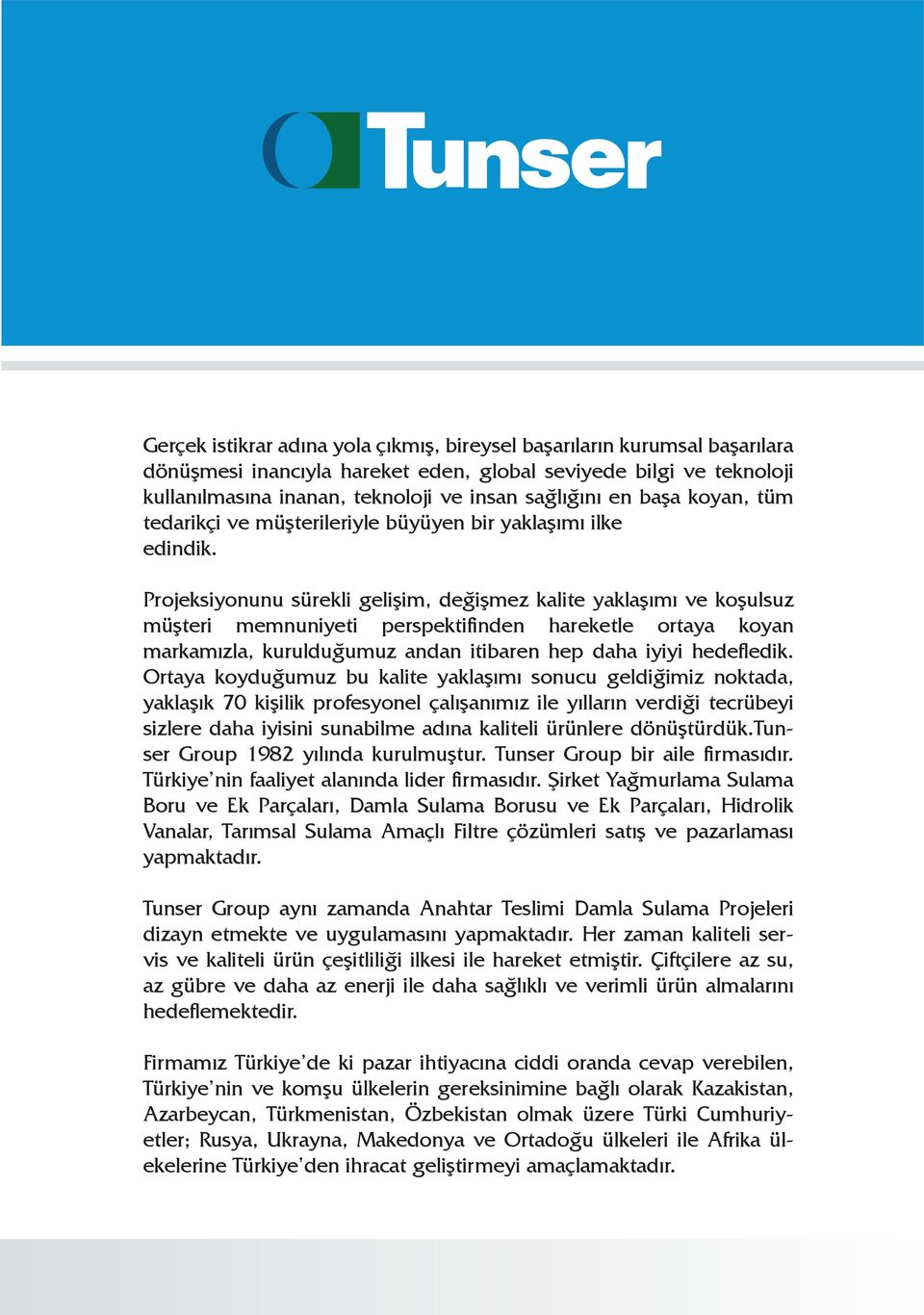 Tunser

Gerçek istikrar adına yola çıkmış, bireysel başarıların kurumsal başarılara dönüşmesi inancıyla hareket eden, global seviyede bilgi ve teknoloji kullanılmasına inanan, teknoloji ve insan sağlığını en başa koyan, tüm tedarikçi ve müşterileriyle büyüyen bir yaklaşımı ilke edindik.

Projeksiyonunu sürekli gelişim, değişmez kalite yaklaşımı ve koşulsuz müşteri memnuniyeti perspektifinden hareketle ortaya koyan markamızla, kurulduğumuz andan itibaren hep daha iyiyi hedefledik. Ortaya koyduğumuz bu kalite yaklaşımı sonucu geldiğimiz noktada, yaklaşık 70 kişilik profesyonel çalışanımız ile yılların verdiği tecrübeyi sizlere daha iyisini sunabilme adına kaliteli ürünlere dönüştürdük.Tunser Group 1982 yılında kurulmuştur. Tunser Group bir aile firmasıdır. Türkiye'nin faaliyet alanında lider firmasıdır. Şirket Yağmurlama Sulama Boru ve Ek Parçaları, Damla Sulama Borusu ve Ek Parçaları, Hidrolik Vanalar, Tarımsal Sulama Amaçlı Filtre çözümleri satış ve pazarlaması yapmaktadır.

Tunser Group aynı zamanda Anahtar Teslimi Damla Sulama Projeleri dizayn etmekte ve uygulamasını yapmaktadır. Her zaman kaliteli servis ve kaliteli ürün çeşitliliği ilkesi ile hareket etmiştir. Çiftçilere az su, az gübre ve daha az enerji ile daha sağlıklı ve verimli ürün almalarını hedeflemektedir.

Firmamız Türkiye'de ki pazar ihtiyacına ciddi oranda cevap verebilen, Türkiye'nin ve komşu ülkelerin gereksinimine bağlı olarak Kazakistan, Azarbeycan, Türkmenistan, Özbekistan olmak üzere Türki Cumhuriyetler; Rusya, Ukrayna, Makedonya ve Ortadoğu ülkeleri ile Afrika ülekelerine Türkiye'den ihracat geliştirmeyi amaçlamaktadır.